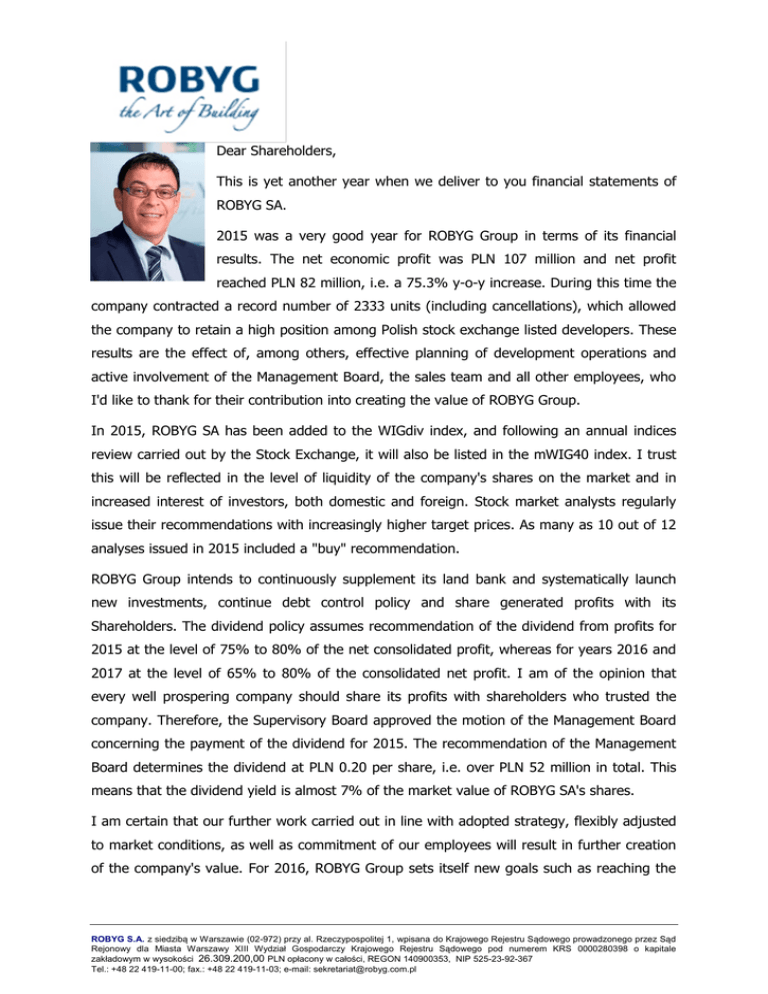 ROBYG
the Art of Building

Dear Shareholders,

This is yet another year when we deliver to you financial statements of ROBYG SA.

2015 was a very good year for ROBYG Group in terms of its financial results. The net economic profit was PLN 107 million and net profit reached PLN 82 million, i.e. a 75.3% y-o-y increase. During this time the company contracted a record number of 2333 units (including cancellations), which allowed the company to retain a high position among Polish stock exchange listed developers. These results are the effect of, among others, effective planning of development operations and active involvement of the Management Board, the sales team and all other employees, who I'd like to thank for their contribution into creating the value of ROBYG Group.

In 2015, ROBYG SA has been added to the WIGdiv index, and following an annual indices review carried out by the Stock Exchange, it will also be listed in the mWIG40 index. I trust this will be reflected in the level of liquidity of the company's shares on the market and in increased interest of investors, both domestic and foreign. Stock market analysts regularly issue their recommendations with increasingly higher target prices. As many as 10 out of 12 analyses issued in 2015 included a "buy" recommendation.

ROBYG Group intends to continuously supplement its land bank and systematically launch new investments, continue debt control policy and share generated profits with its Shareholders. The dividend policy assumes recommendation of the dividend from profits for 2015 at the level of 75% to 80% of the net consolidated profit, whereas for years 2016 and 2017 at the level of 65% to 80% of the consolidated net profit. I am of the opinion that every well prospering company should share its profits with shareholders who trusted the company. Therefore, the Supervisory Board approved the motion of the Management Board concerning the payment of the dividend for 2015. The recommendation of the Management Board determines the dividend at PLN 0.20 per share, i.e. over PLN 52 million in total. This means that the dividend yield is almost 7% of the market value of ROBYG SA's shares.

I am certain that our further work carried out in line with adopted strategy, flexibly adjusted to market conditions, as well as commitment of our employees will result in further creation of the company's value. For 2016, ROBYG Group sets itself new goals such as reaching the

ROBYG S.A. z siedzibą w Warszawie (02-972) przy al. Rzeczypospolitej 1, wpisana do Krajowego Rejestru Sądowego prowadzonego przez Sąd Rejonowy dla Miasta Warszawy XIII Wydział Gospodarczy Krajowego Rejestru Sądowego pod numerem KRS 0000280398 o kapitale zakładowym w wysokości 26.309.200,00 PLN opłacony w całości, REGON 140900353, NIP 525-23-92-367
Tel.: +48 22 419-11-00; fax.: +48 22 419-11-03; e-mail: sekretariat@robyg.com.pl